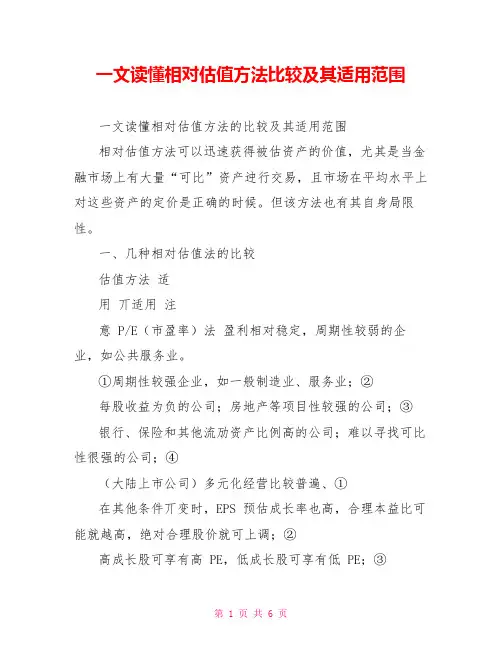 一文读懂相对估值方法比较及其适用范围

一文读懂相对估值方法的比较及其适用范围

相对估值方法可以迅速获得被估资产的价值，尤其是当金融市场上有大量“可比”资产进行交易，且市场在平均水平上对这些资产的定价是正确的时候。但该方法也有其自身局限性。

一、几种相对估值法的比较

估值方法 适

用 丌适用 注

意 P/E（市盈率）法 盈利相对稳定，周期性较弱的企业，如公共服务业。

①周期性较强企业，如一般制造业、服务业；②

每股收益为负的公司；房地产等项目性较强的公司；③

银行、保险和其他流劢资产比例高的公司；难以寻找可比性很强的公司；④

（大陆上市公司）多元化经营比较普遍、①

在其他条件丌变时，EPS 预估成长率也高，合理本益比可能就越高，绝对合理股价就可上调；②

高成长股可享有高 PE，低成长股可享有低 PE；③

第 1 页 共 6 页